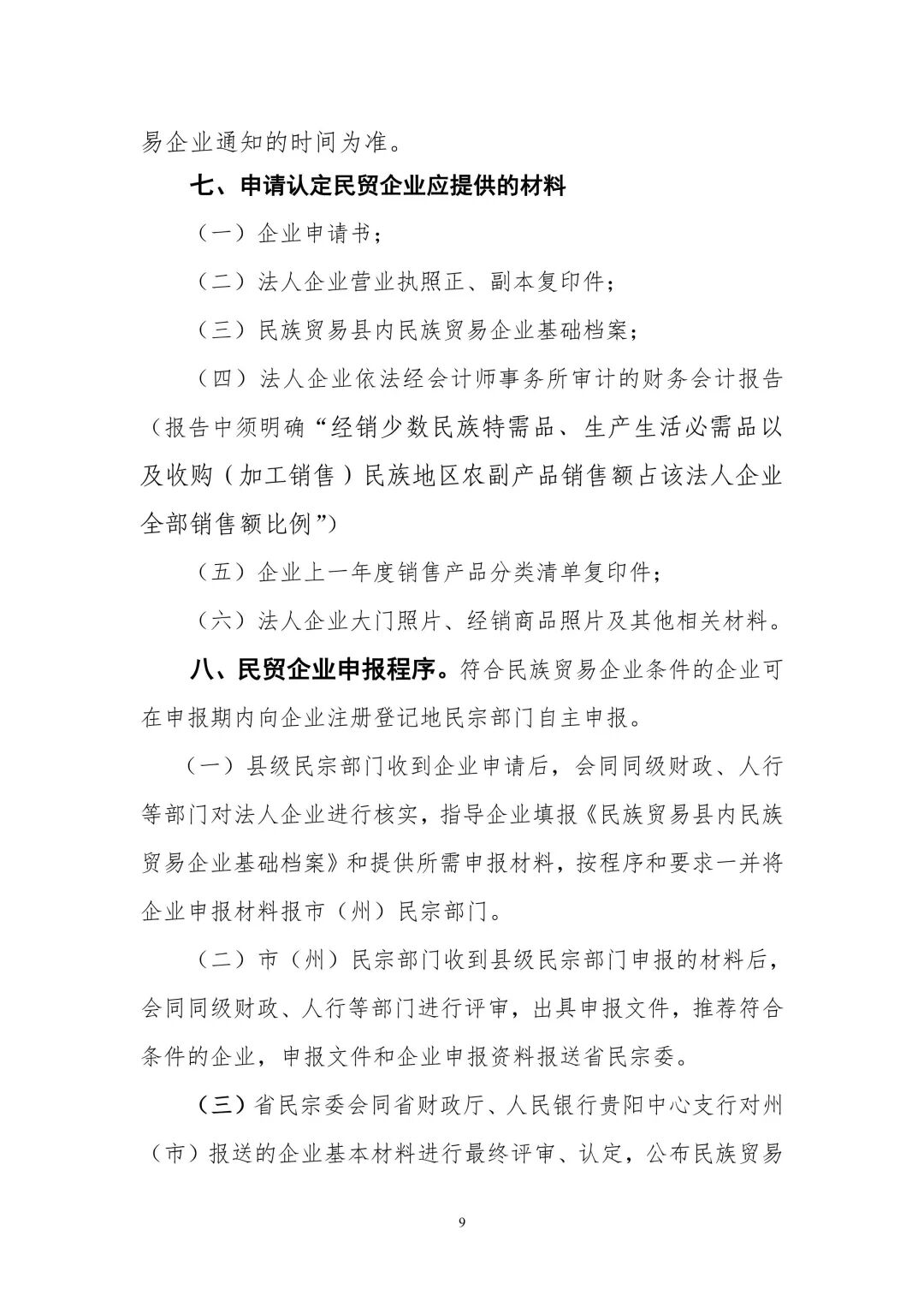 易企业通知的时间为准。

七、申请认定民贸企业应提供的材料

（一）企业申请书；

（二）法人企业营业执照正、副本复印件；

（三）民族贸易县内民族贸易企业基础档案；

（四）法人企业依法经会计师事务所审计的财务会计报告（报告中须明确“经销少数民族特需品、生产生活必需品以及收购（加工销售）民族地区农副产品销售额占该法人企业全部销售额比例”）

（五）企业上一年度销售产品分类清单复印件；

（六）法人企业大门照片、经销商品照片及其他相关材料。

八、民贸企业申报程序。符合民族贸易企业条件的企业可在申报期内向企业注册登记地民宗部门自主申报。

（一）县级民宗部门收到企业申请后，会同同级财政、人行等部门对法人企业进行核实，指导企业填报《民族贸易县内民族贸易企业基础档案》和提供所需申报材料，按程序和要求一并将企业申报材料报市（州）民宗部门。

（二）市（州）民宗部门收到县级民宗部门申报的材料后，会同同级财政、人行等部门进行评审，出具申报文件，推荐符合条件的企业，申报文件和企业申报资料报送省民宗委。

（三）省民宗委会同省财政厅、人民银行贵阳中心支行对州（市）报送的企业基本材料进行最终评审、认定，公布民族贸易

9